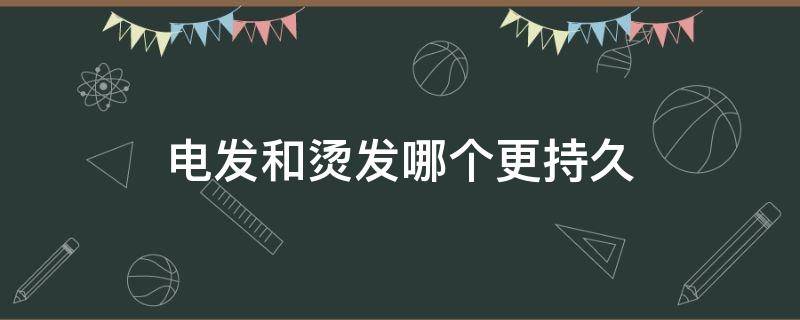 电发和烫发哪个更持久